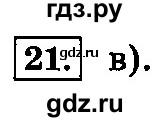 гдз.ру

21. gdz.ru в).

gdz.ru